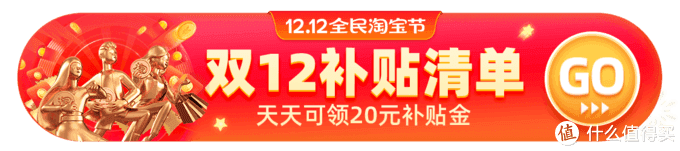 12.12全民淘宝节

双12补贴清单

天天可领20元补贴金

GO

值 什么值得买